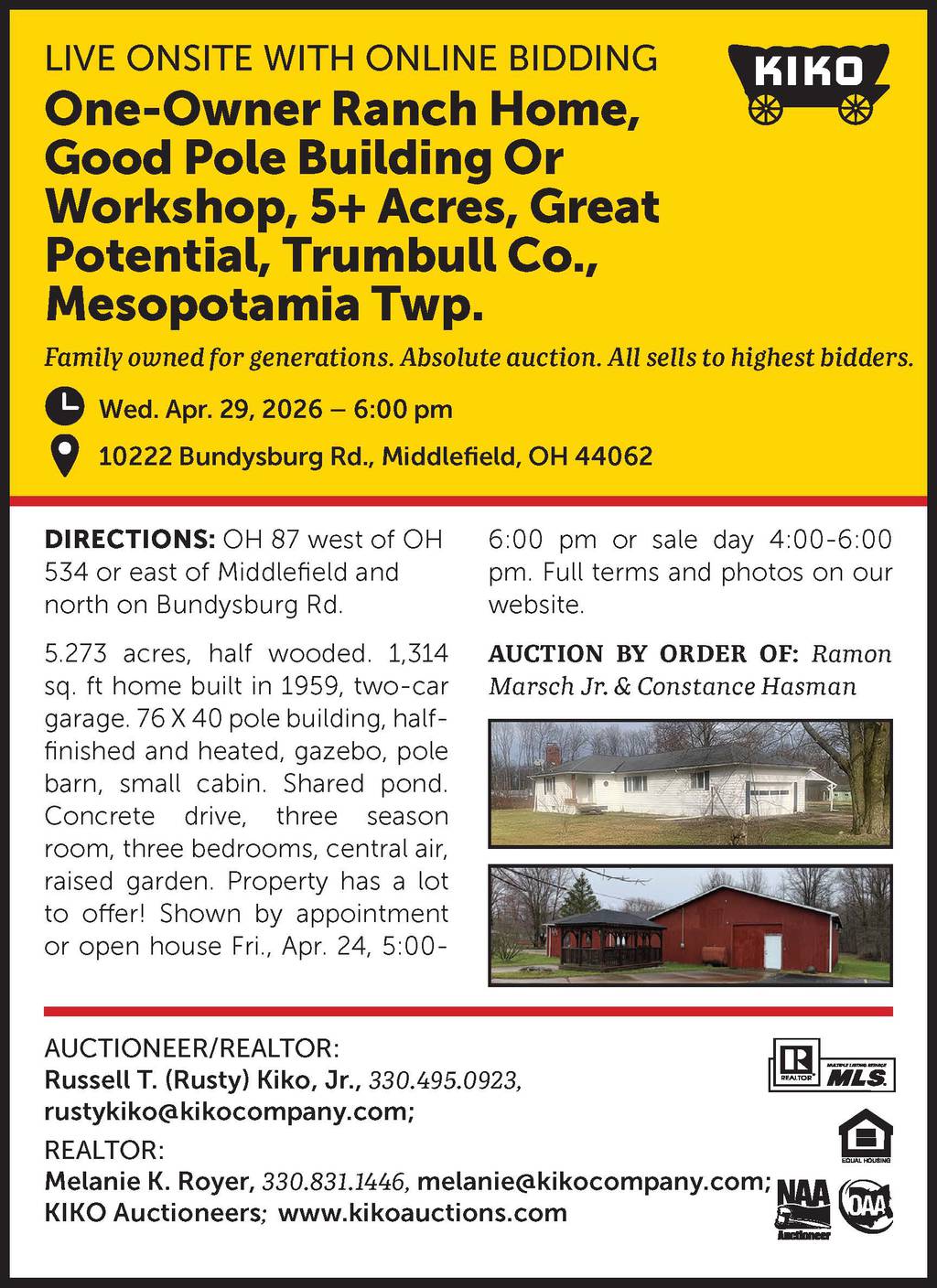 LIVE ONSITE WITH ONLINE BIDDING

KIKO

One-Owner Ranch Home, Good Pole Building Or Workshop, 5+ Acres, Great Potential, Trumbull Co., Mesopotamia Twp.

Family owned for generations. Absolute auction. All sells to highest bidders.

Wed. Apr. 29, 2026 – 6:00 pm

10222 Bundysburg Rd., Middlefield, OH 44062

DIRECTIONS: OH 87 west of OH 534 or east of Middlefield and north on Bundysburg Rd.

5.273 acres, half wooded. 1,314 sq. ft home built in 1959, two-car garage. 76 X 40 pole building, half-finished and heated, gazebo, pole barn, small cabin. Shared pond. Concrete drive, three season room, three bedrooms, central air, raised garden. Property has a lot to offer! Shown by appointment or open house Fri., Apr. 24, 5:00-6:00 pm or sale day 4:00-6:00 pm. Full terms and photos on our website.

AUCTION BY ORDER OF: Ramon Marsch Jr. & Constance Hasman

AUCTIONEER/REALTOR:
Russell T. (Rusty) Kiko, Jr., 330.495.0923, rustykiko@kikocompany.com;

REALTOR:
Melanie K. Royer, 330.831.1446, melanie@kikocompany.com;
KIKO Auctioneers; www.kikoauctions.com

REALTOR MULTIPLE LISTING SERVICE MLS

EQUAL HOUSING

NAA Auctioneer

OAA